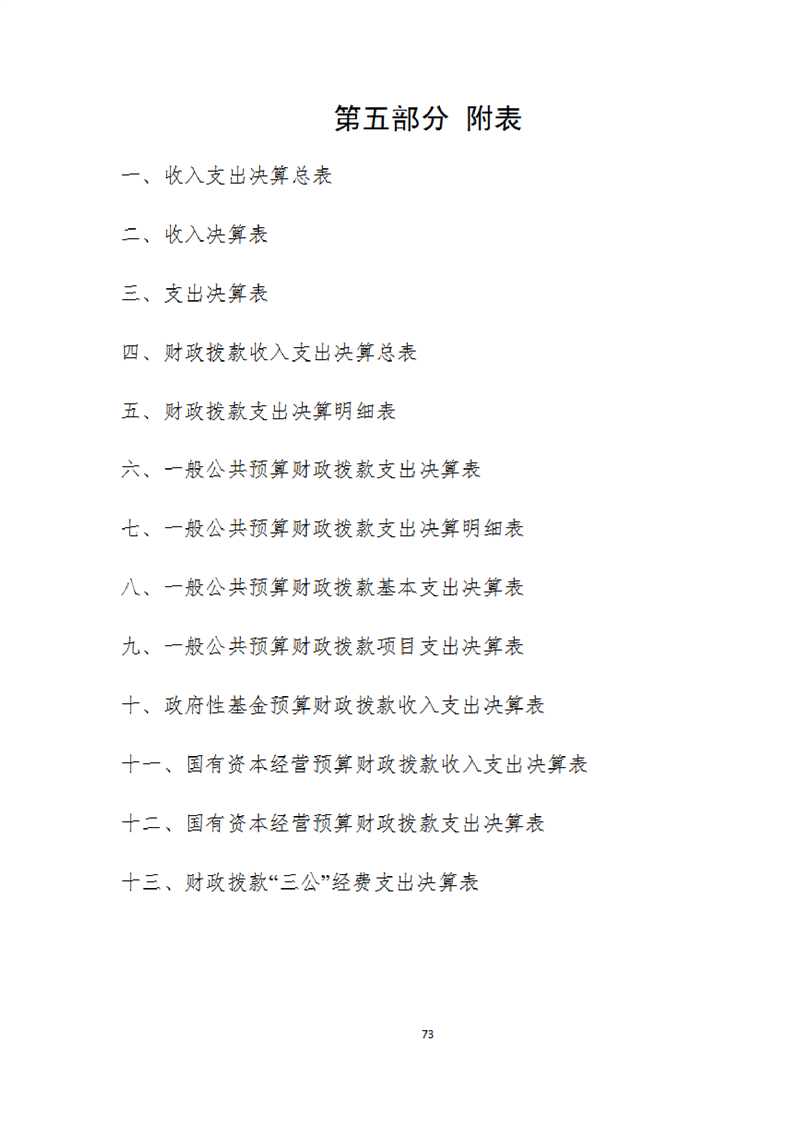 第五部分 附表

一、收入支出决算总表

二、收入决算表

三、支出决算表

四、财政拨款收入支出决算总表

五、财政拨款支出决算明细表

六、一般公共预算财政拨款支出决算表

七、一般公共预算财政拨款支出决算明细表

八、一般公共预算财政拨款基本支出决算表

九、一般公共预算财政拨款项目支出决算表

十、政府性基金预算财政拨款收入支出决算表

十一、国有资本经营预算财政拨款收入支出决算表

十二、国有资本经营预算财政拨款支出决算表

十三、财政拨款“三公”经费支出决算表

73